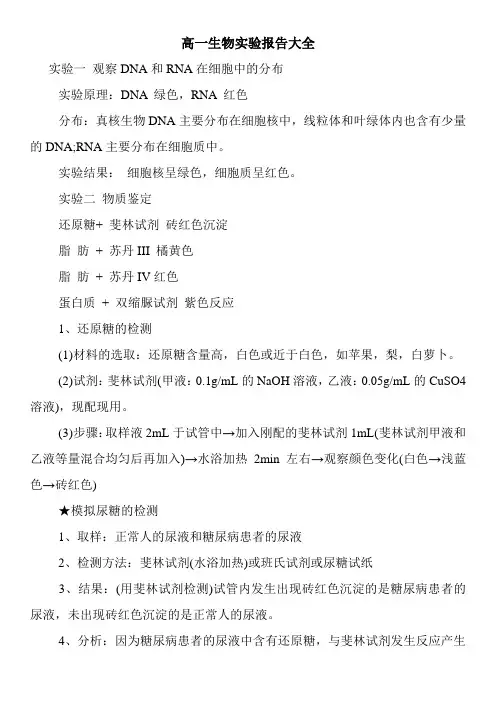 高一生物实验报告大全

实验一 观察 DNA 和 RNA 在细胞中的分布

实验原理：DNA 绿色，RNA 红色

分布：真核生物 DNA 主要分布在细胞核中，线粒体和叶绿体内也含有少量的 DNA;RNA 主要分布在细胞质中。

实验结果： 细胞核呈绿色，细胞质呈红色。

实验二 物质鉴定

还原糖+ 斐林试剂 砖红色沉淀

脂 肪 + 苏丹 III 橘黄色

脂 肪 + 苏丹 IV 红色

蛋白质 + 双缩脲试剂 紫色反应

1、还原糖的检测

(1)材料的选取：还原糖含量高，白色或近于白色，如苹果，梨，白萝卜。

(2)试剂：斐林试剂(甲液：0.1g/mL 的 NaOH 溶液，乙液：0.05g/mL 的 CuSO4 溶液)，现配现用。

(3)步骤：取样液 2mL 于试管中→加入刚配的斐林试剂 1mL(斐林试剂甲液和乙液等量混合均匀后再加入)→水浴加热 2min 左右→观察颜色变化(白色→浅蓝色→砖红色)

★模拟尿糖的检测

1、取样：正常人的尿液和糖尿病患者的尿液

2、检测方法：斐林试剂(水浴加热)或班氏试剂或尿糖试纸

3、结果：(用斐林试剂检测)试管内发生出现砖红色沉淀的是糖尿病患者的尿液，未出现砖红色沉淀的是正常人的尿液。

4、分析：因为糖尿病患者的尿液中含有还原糖，与斐林试剂发生反应产生